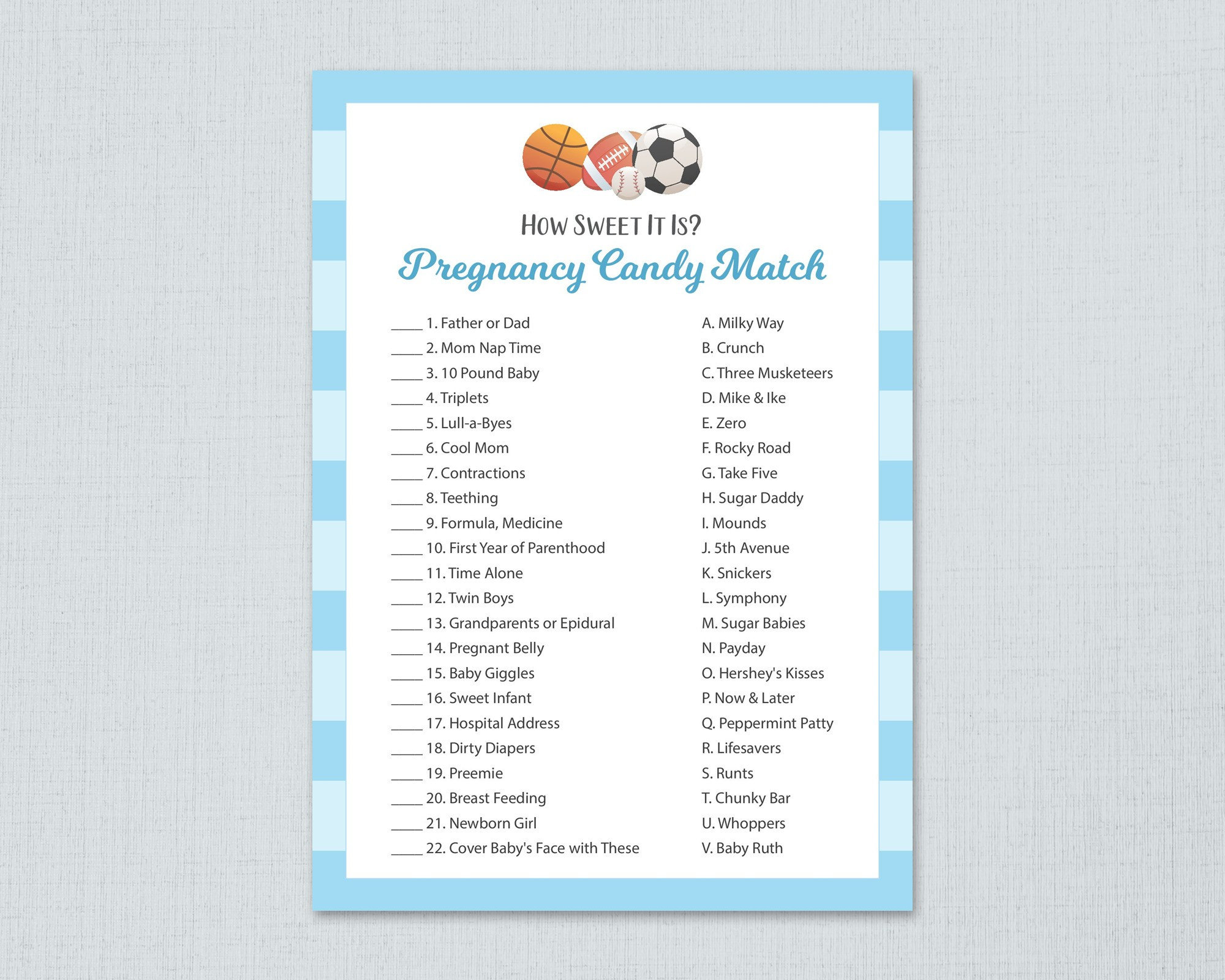 How Sweet It Is?

Pregnancy Candy Match

____ 1. Father or Dad
____ 2. Mom Nap Time
____ 3. 10 Pound Baby
____ 4. Triplets
____ 5. Lull-a-Byes
____ 6. Cool Mom
____ 7. Contractions
____ 8. Teething
____ 9. Formula, Medicine
____ 10. First Year of Parenthood
____ 11. Time Alone
____ 12. Twin Boys
____ 13. Grandparents or Epidural
____ 14. Pregnant Belly
____ 15. Baby Giggles
____ 16. Sweet Infant
____ 17. Hospital Address
____ 18. Dirty Diapers
____ 19. Preemie
____ 20. Breast Feeding
____ 21. Newborn Girl
____ 22. Cover Baby's Face with These

A. Milky Way
B. Crunch
C. Three Musketeers
D. Mike & Ike
E. Zero
F. Rocky Road
G. Take Five
H. Sugar Daddy
I. Mounds
J. 5th Avenue
K. Snickers
L. Symphony
M. Sugar Babies
N. Payday
O. Hershey's Kisses
P. Now & Later
Q. Peppermint Patty
R. Lifesavers
S. Runts
T. Chunky Bar
U. Whoppers
V. Baby Ruth